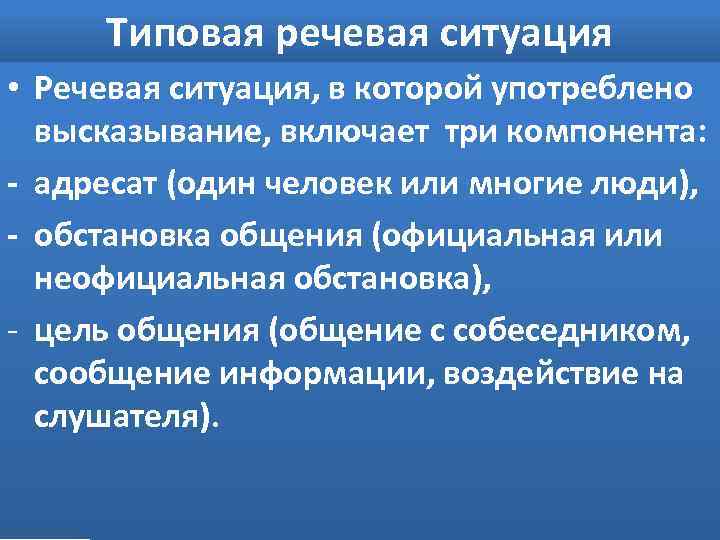 Типовая речевая ситуация

• Речевая ситуация, в которой употреблено высказывание, включает три компонента:

- адресат (один человек или многие люди),

- обстановка общения (официальная или неофициальная обстановка),

- цель общения (общение с собеседником, сообщение информации, воздействие на слушателя).